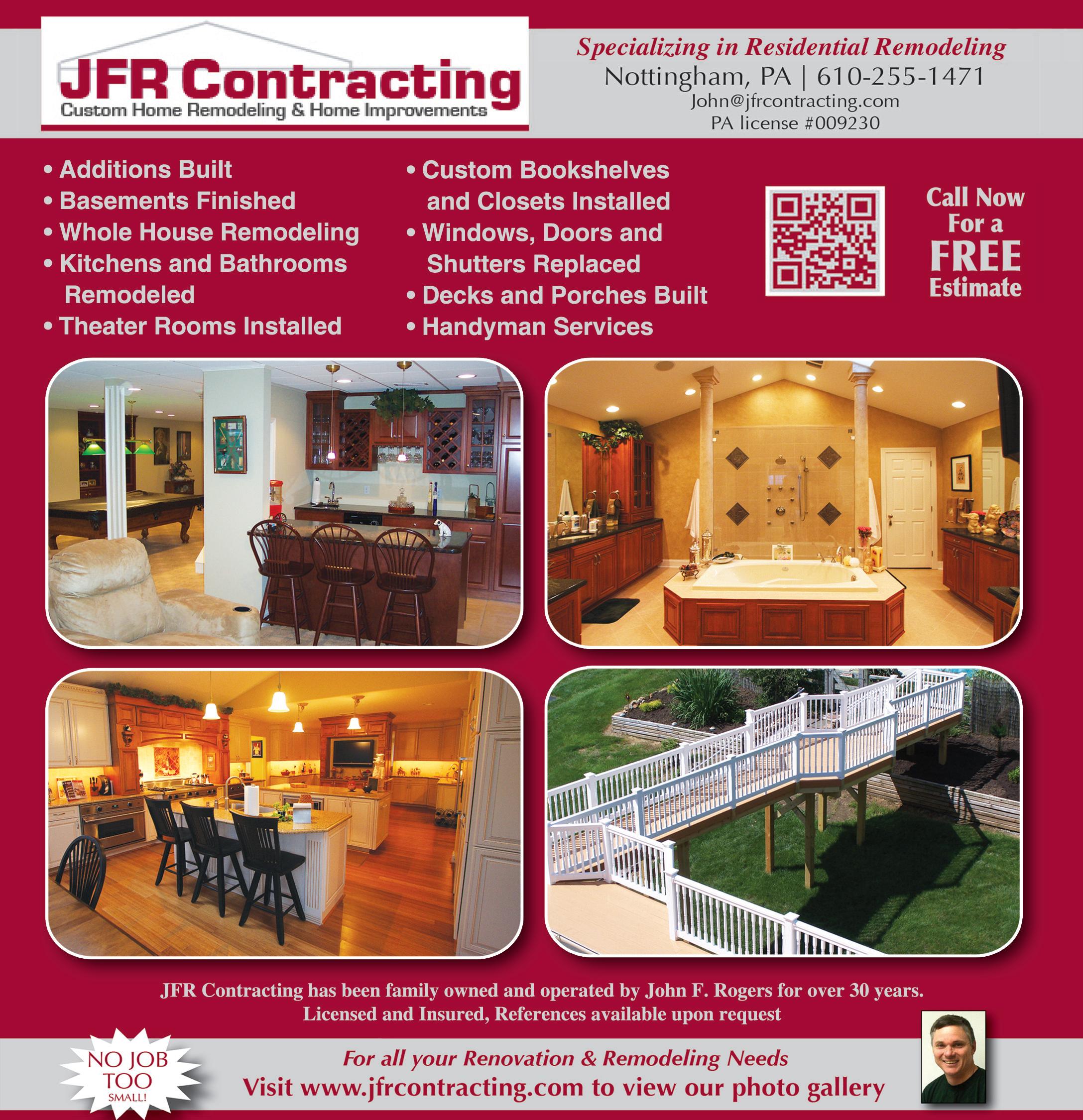 JFR Contracting
Custom Home Remodeling & Home Improvements

Specializing in Residential Remodeling
Nottingham, PA | 610-255-1471
John@jfrcontracting.com
PA license #009230

• Additions Built
• Basements Finished
• Whole House Remodeling
• Kitchens and Bathrooms Remodeled
• Theater Rooms Installed

• Custom Bookshelves and Closets Installed
• Windows, Doors and Shutters Replaced
• Decks and Porches Built
• Handyman Services

Call Now For a FREE Estimate

JFR Contracting has been family owned and operated by John F. Rogers for over 30 years.
Licensed and Insured, References available upon request

NO JOB TOO SMALL!

For all your Renovation & Remodeling Needs
Visit www.jfrcontracting.com to view our photo gallery